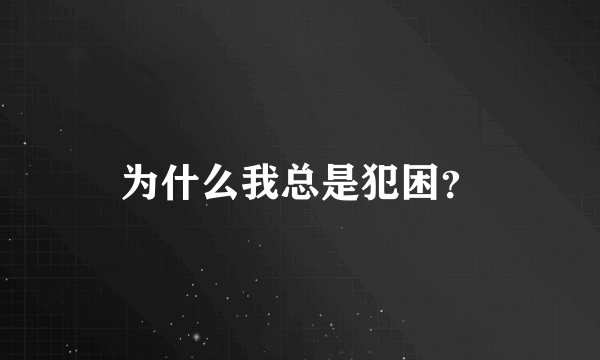 为什么我总是犯困?